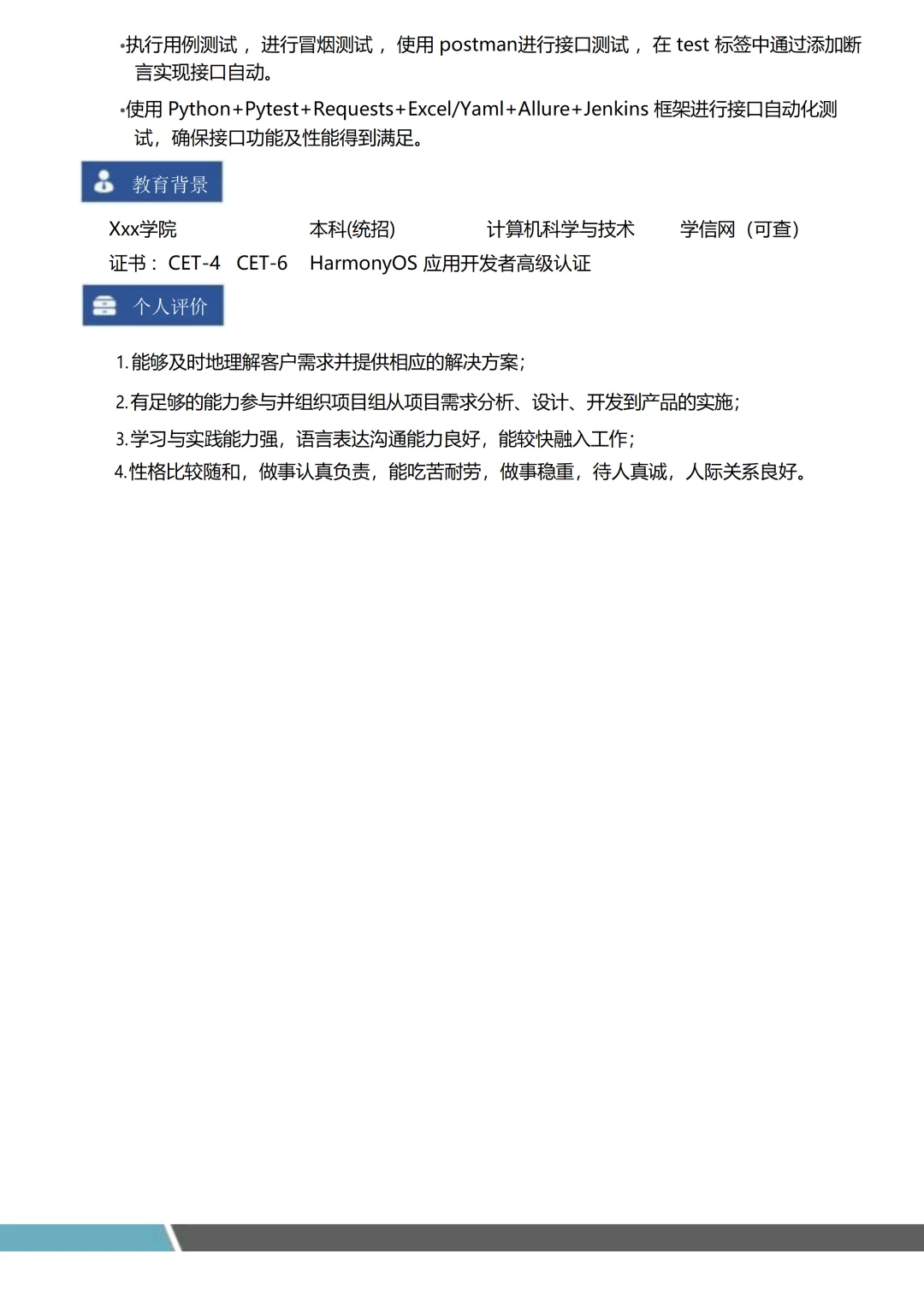 •执行用例测试， 进行冒烟测试， 使用 postman进行接口测试， 在 test 标签中通过添加断言实现接口自动。

•使用 Python+Pytest+Requests+Excel/Yaml+Allure+Jenkins 框架进行接口自动化测试，确保接口功能及性能得到满足。

教育背景

Xxx学院　本科(统招)　计算机科学与技术　学信网（可查）

证书： CET-4　CET-6　HarmonyOS 应用开发者高级认证

个人评价

1. 能够及时地理解客户需求并提供相应的解决方案；

2. 有足够的能力参与并组织项目组从项目需求分析、设计、开发到产品的实施；

3. 学习与实践能力强，语言表达沟通能力良好，能较快融入工作；

4. 性格比较随和，做事认真负责，能吃苦耐劳，做事稳重，待人真诚，人际关系良好。